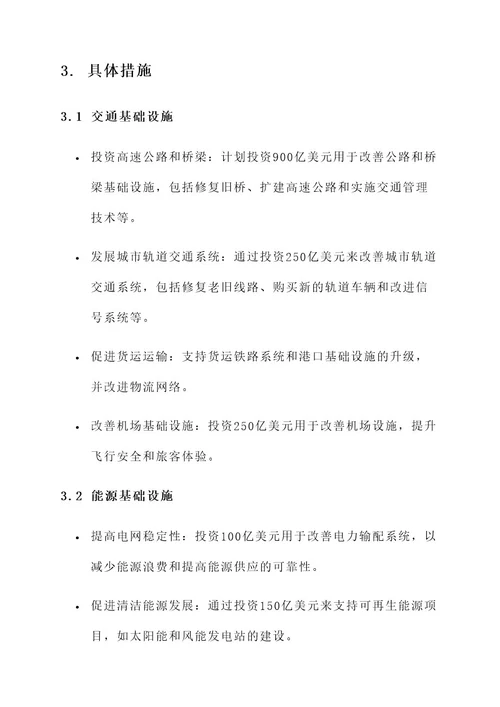 3. 具体措施

3.1 交通基础设施

• 投资高速公路和桥梁：计划投资900亿美元用于改善公路和桥梁基础设施，包括修复旧桥、扩建高速公路和实施交通管理技术等。

• 发展城市轨道交通系统：通过投资250亿美元来改善城市轨道交通系统，包括修复老旧线路、购买新的轨道车辆和改进信号系统等。

• 促进货运运输：支持货运铁路系统和港口基础设施的升级，并改进物流网络。

• 改善机场基础设施：投资250亿美元用于改善机场设施，提升飞行安全和旅客体验。

3.2 能源基础设施

• 提高电网稳定性：投资100亿美元用于改善电力输配系统，以减少能源浪费和提高能源供应的可靠性。

• 促进清洁能源发展：通过投资150亿美元来支持可再生能源项目，如太阳能和风能发电站的建设。